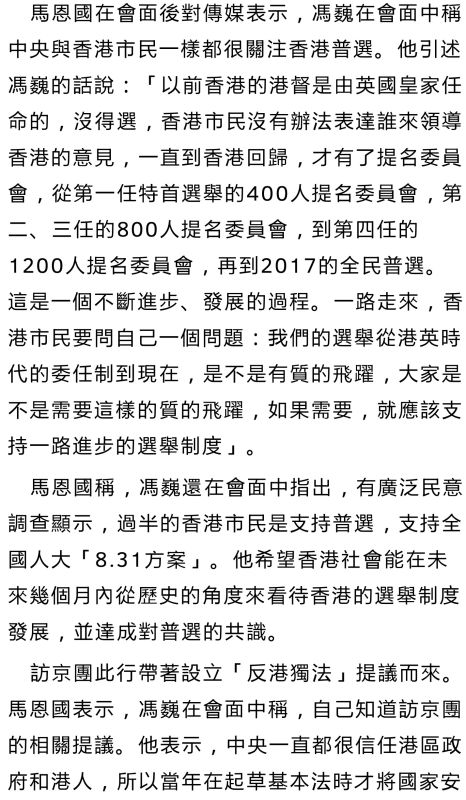 馬恩國在會面後對傳媒表示，馮巍在會面中稱中央與香港市民一樣都很關注香港普選。他引述馮巍的話說：「以前香港的港督是由英國皇家任命的，沒得選，香港市民沒有辦法表達誰來領導香港的意見，一直到香港回歸，才有了提名委員會，從第一任特首選舉的400人提名委員會，第二、三任的800人提名委員會，到第四任的1200人提名委員會，再到2017的全民普選。這是一個不斷進步、發展的過程。一路走來，香港市民要問自己一個問題：我們的選舉從港英時代的委任制到現在，是不是有質的飛躍，大家是不是需要這樣的質的飛躍，如果需要，就應該支持一路進步的選舉制度」。

馬恩國稱，馮巍還在會面中指出，有廣泛民意調查顯示，過半的香港市民是支持普選，支持全國人大「8.31方案」。他希望香港社會能在未來幾個月內從歷史的角度來看待香港的選舉制度發展，並達成對普選的共識。

訪京團此行帶著設立「反港獨法」提議而來。馬恩國表示，馮巍在會面中稱，自己知道訪京團的相關提議。他表示，中央一直都很信任港區政府和港人，所以當年在起草基本法時才將國家安